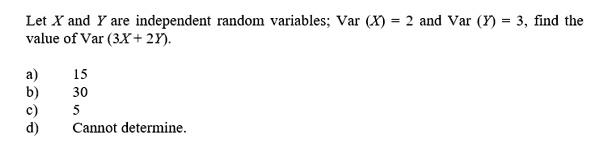 Let $X$ and $Y$ are independent random variables; Var $(X) = 2$ and Var $(Y) = 3$, find the value of Var $(3X + 2Y)$.

a) 15
b) 30
c) 5
d) Cannot determine.